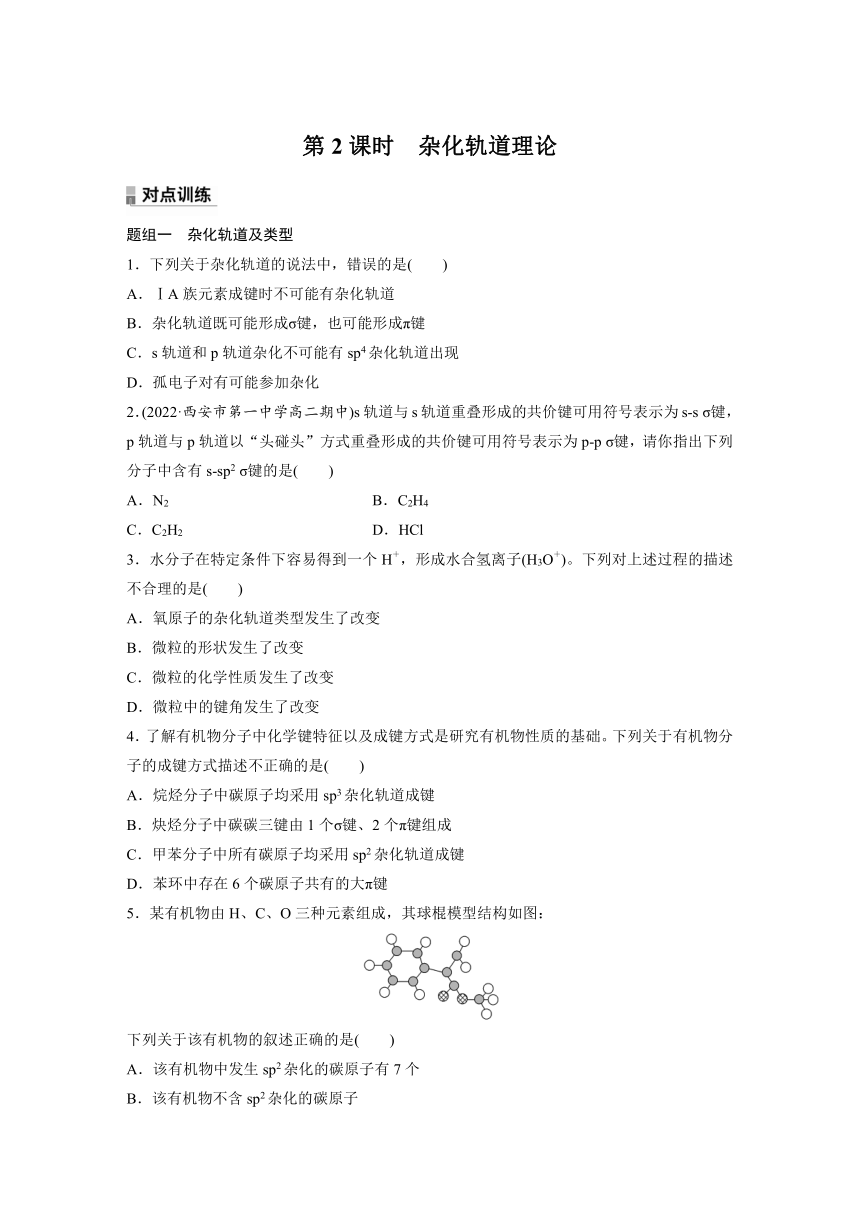 第 2 课时　杂化轨道理论

对点训练

题组一　杂化轨道及类型

1．下列关于杂化轨道的说法中，错误的是(　　)

A．ⅠA 族元素成键时不可能有杂化轨道

B．杂化轨道既可能形成σ键，也可能形成π键

C．s 轨道和 p 轨道杂化不可能有 $sp^4$ 杂化轨道出现

D．孤电子对有可能参加杂化

2．(2022·西安市第一中学高二期中)s 轨道与 s 轨道重叠形成的共价键可用符号表示为 s-s σ键，p 轨道与 p 轨道以“头碰头”方式重叠形成的共价键可用符号表示为 p-p σ键，请你指出下列分子中含有 s-$sp^2$ σ键的是(　　)

A．$N_2$　　　B．$C_2H_4$

C．$C_2H_2$　　　D．HCl

3．水分子在特定条件下容易得到一个 $H^+$，形成水合氢离子($H_3O^+$)。下列对上述过程的描述不合理的是(　　)

A．氧原子的杂化轨道类型发生了改变

B．微粒的形状发生了改变

C．微粒的化学性质发生了改变

D．微粒中的键角发生了改变

4．了解有机物分子中化学键特征以及成键方式是研究有机物性质的基础。下列关于有机物分子的成键方式描述不正确的是(　　)

A．烷烃分子中碳原子均采用 $sp^3$ 杂化轨道成键

B．炔烃分子中碳碳三键由 1 个σ键、2 个π键组成

C．甲苯分子中所有碳原子均采用 $sp^2$ 杂化轨道成键

D．苯环中存在 6 个碳原子共有的大π键

5．某有机物由 H、C、O 三种元素组成，其球棍模型结构如图：

下列关于该有机物的叙述正确的是(　　)

A．该有机物中发生 $sp^2$ 杂化的碳原子有 7 个

B．该有机物不含 $sp^2$ 杂化的碳原子